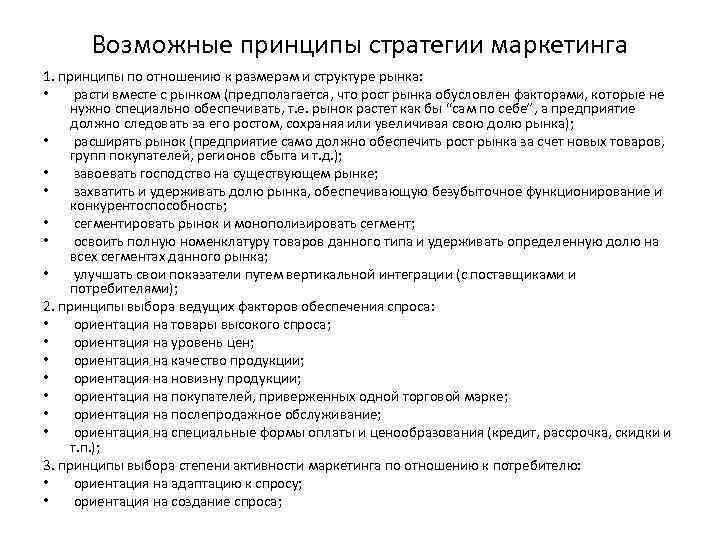 Возможные принципы стратегии маркетинга

1. принципы по отношению к размерам и структуре рынка:

• расти вместе с рынком (предполагается, что рост рынка обусловлен факторами, которые не нужно специально обеспечивать, т.е. рынок растет как бы "сам по себе", а предприятие должно следовать за его ростом, сохраняя или увеличивая свою долю рынка);
• расширять рынок (предприятие само должно обеспечить рост рынка за счет новых товаров, групп покупателей, регионов сбыта и т.д.);
• завоевать господство на существующем рынке;
• захватить и удерживать долю рынка, обеспечивающую безубыточное функционирование и конкурентоспособность;
• сегментировать рынок и монополизировать сегмент;
• освоить полную номенклатуру товаров данного типа и удерживать определенную долю на всех сегментах данного рынка;
• улучшать свои показатели путем вертикальной интеграции (с поставщиками и потребителями);

2. принципы выбора ведущих факторов обеспечения спроса:

• ориентация на товары высокого спроса;
• ориентация на уровень цен;
• ориентация на качество продукции;
• ориентация на новизну продукции;
• ориентация на покупателей, приверженных одной торговой марке;
• ориентация на послепродажное обслуживание;
• ориентация на специальные формы оплаты и ценообразования (кредит, рассрочка, скидки и т.п.);

3. принципы выбора степени активности маркетинга по отношению к потребителю:

• ориентация на адаптацию к спросу;
• ориентация на создание спроса;